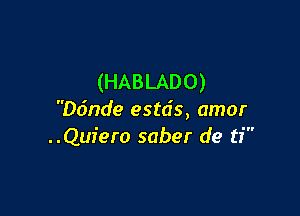 (HABLADO)
"Dónde estás, amor
..Quiero saber de ti"